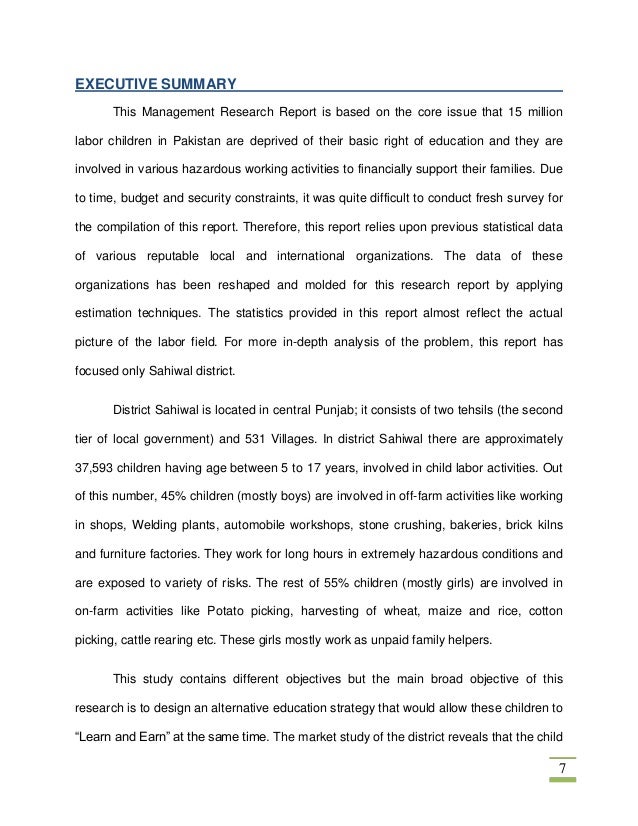 EXECUTIVE SUMMARY

This Management Research Report is based on the core issue that 15 million labor children in Pakistan are deprived of their basic right of education and they are involved in various hazardous working activities to financially support their families. Due to time, budget and security constraints, it was quite difficult to conduct fresh survey for the compilation of this report. Therefore, this report relies upon previous statistical data of various reputable local and international organizations. The data of these organizations has been reshaped and molded for this research report by applying estimation techniques. The statistics provided in this report almost reflect the actual picture of the labor field. For more in-depth analysis of the problem, this report has focused only Sahiwal district.

District Sahiwal is located in central Punjab; it consists of two tehsils (the second tier of local government) and 531 Villages. In district Sahiwal there are approximately 37,593 children having age between 5 to 17 years, involved in child labor activities. Out of this number, 45% children (mostly boys) are involved in off-farm activities like working in shops, Welding plants, automobile workshops, stone crushing, bakeries, brick kilns and furniture factories. They work for long hours in extremely hazardous conditions and are exposed to variety of risks. The rest of 55% children (mostly girls) are involved in on-farm activities like Potato picking, harvesting of wheat, maize and rice, cotton picking, cattle rearing etc. These girls mostly work as unpaid family helpers.

This study contains different objectives but the main broad objective of this research is to design an alternative education strategy that would allow these children to “Learn and Earn” at the same time. The market study of the district reveals that the child

7